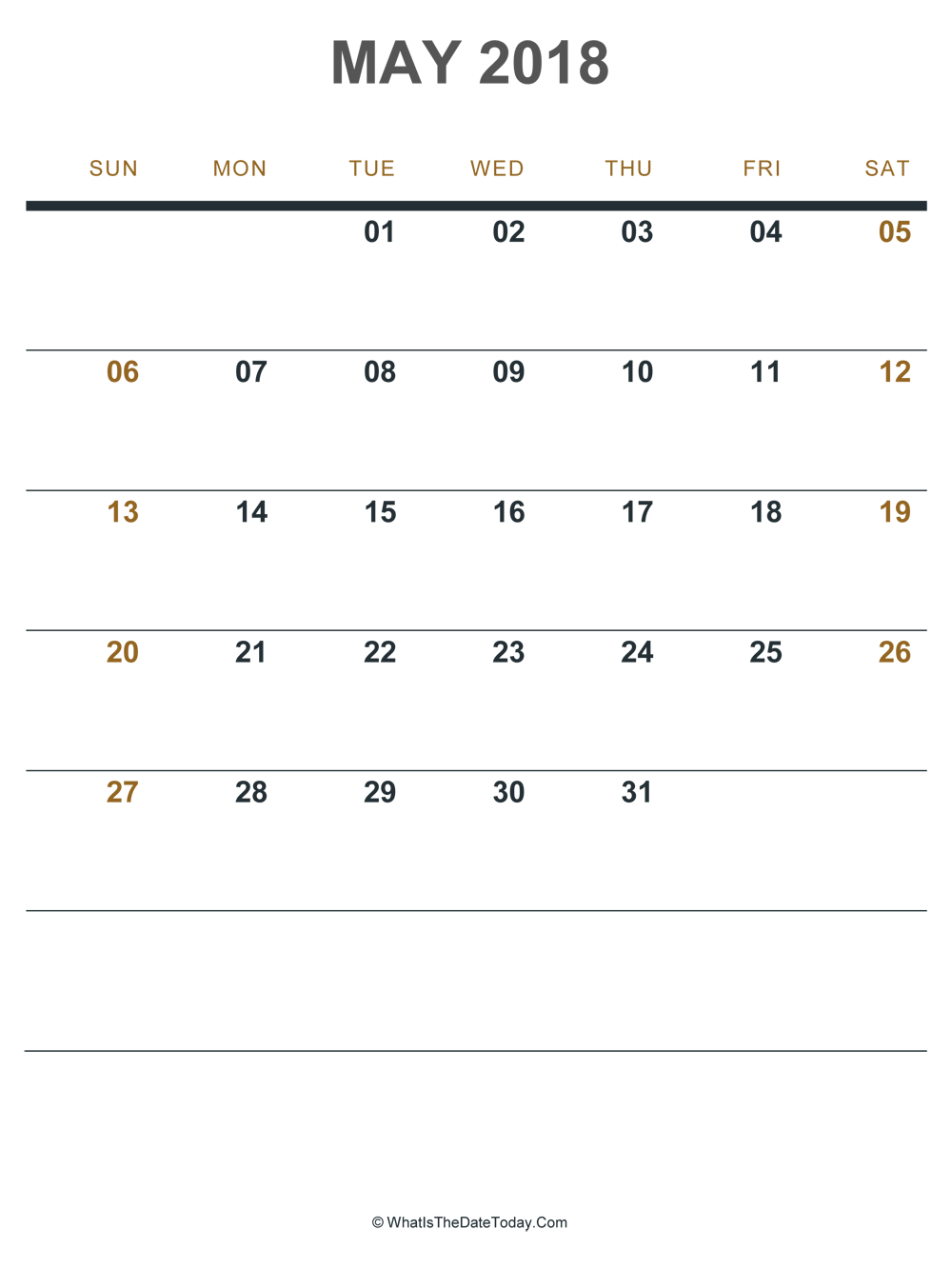 MAY 2018

| SUN | MON | TUE | WED | THU | FRI | SAT |
|---|---|---|---|---|---|---|
| | | 01 | 02 | 03 | 04 | 05 |
| 06 | 07 | 08 | 09 | 10 | 11 | 12 |
| 13 | 14 | 15 | 16 | 17 | 18 | 19 |
| 20 | 21 | 22 | 23 | 24 | 25 | 26 |
| 27 | 28 | 29 | 30 | 31 | | |
| | | | | | | |

© WhatIsTheDateToday.Com